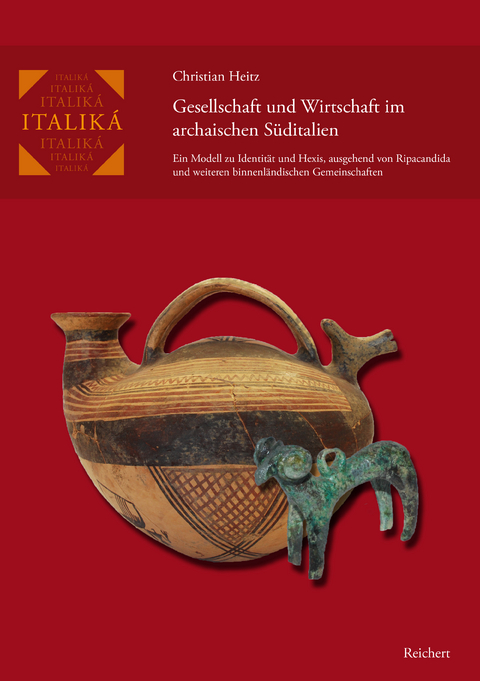 ITALIKÁ
ITALIKÁ
ITALIKÁ
ITALIKÁ
ITALIKÁ
ITALIKÁ
ITALIKÁ

Christian Heitz

Gesellschaft und Wirtschaft im archaischen Süditalien

Ein Modell zu Identität und Hexis, ausgehend von Ripacandida und weiteren binnenländischen Gemeinschaften

Reichert